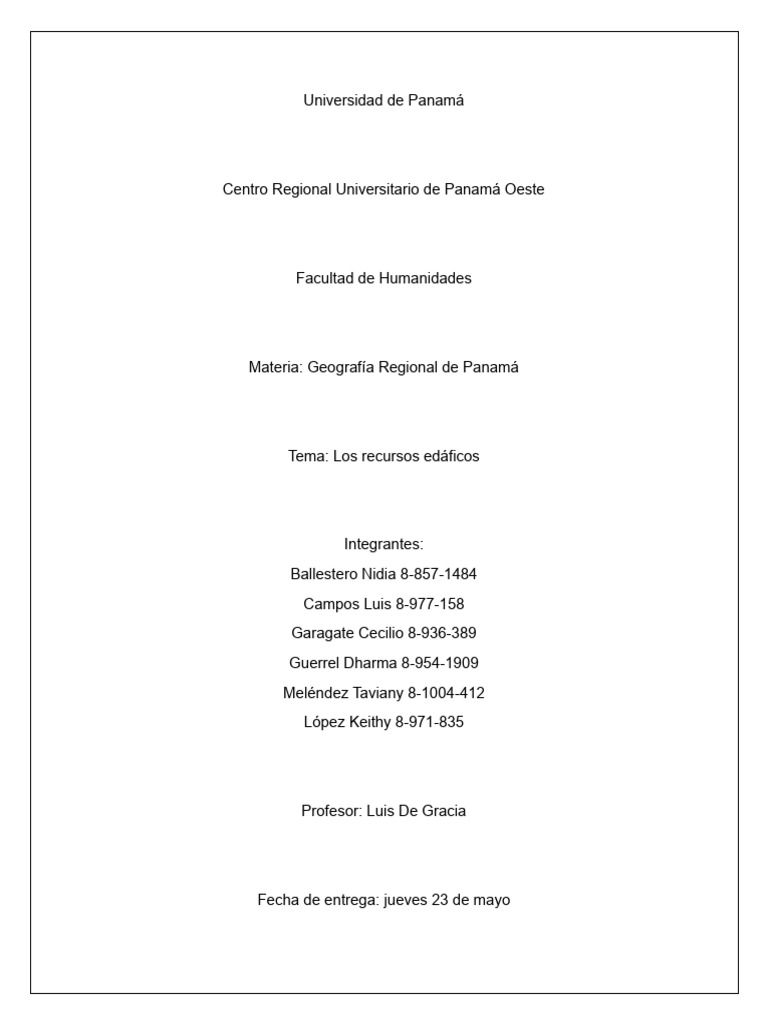 Universidad de Panamá

Centro Regional Universitario de Panamá Oeste

Facultad de Humanidades

Materia: Geografía Regional de Panamá

Tema: Los recursos edáficos

Integrantes:
Ballestero Nidia 8-857-1484
Campos Luis 8-977-158
Garagate Cecilio 8-936-389
Guerrel Dharma 8-954-1909
Meléndez Taviany 8-1004-412
López Keithy 8-971-835

Profesor: Luis De Gracia

Fecha de entrega: jueves 23 de mayo